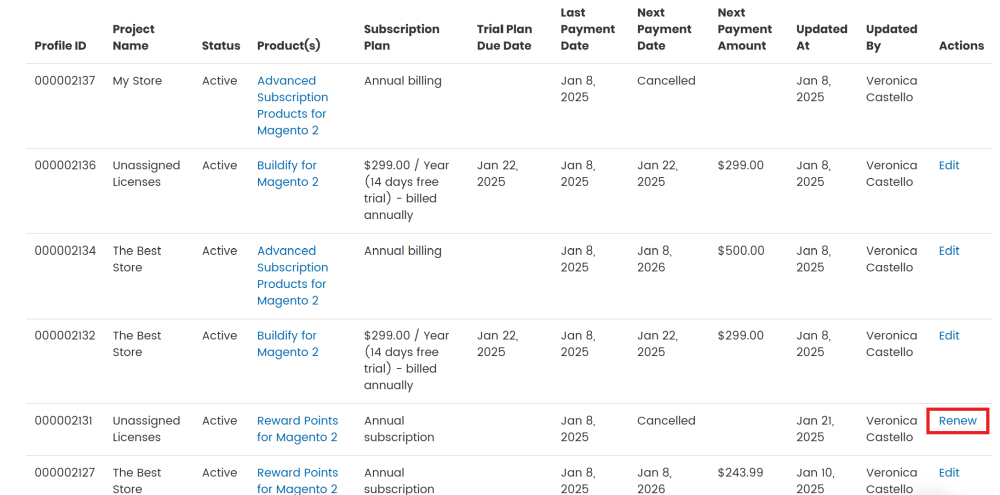 | Profile ID | Project Name | Status | Product(s) | Subscription Plan | Trial Plan Due Date | Last Payment Date | Next Payment Date | Next Payment Amount | Updated At | Updated By | Actions |
|---|---|---|---|---|---|---|---|---|---|---|---|
| 000002137 | My Store | Active | Advanced Subscription Products for Magento 2 | Annual billing | | Jan 8, 2025 | Cancelled | | Jan 8, 2025 | Veronica Castello | |
| 000002136 | Unassigned Licenses | Active | Buildify for Magento 2 | $299.00 / Year (14 days free trial) - billed annually | Jan 22, 2025 | Jan 8, 2025 | Jan 22, 2025 | $299.00 | Jan 8, 2025 | Veronica Castello | Edit |
| 000002134 | The Best Store | Active | Advanced Subscription Products for Magento 2 | Annual billing | | Jan 8, 2025 | Jan 8, 2026 | $500.00 | Jan 8, 2025 | Veronica Castello | Edit |
| 000002132 | The Best Store | Active | Buildify for Magento 2 | $299.00 / Year (14 days free trial) - billed annually | Jan 22, 2025 | Jan 8, 2025 | Jan 22, 2025 | $299.00 | Jan 8, 2025 | Veronica Castello | Edit |
| 000002131 | Unassigned Licenses | Active | Reward Points for Magento 2 | Annual subscription | | Jan 8, 2025 | Cancelled | | Jan 21, 2025 | Veronica Castello | Renew |
| 000002127 | The Best Store | Active | Reward Points for Magento 2 | Annual subscription | | Jan 8, 2025 | Jan 8, 2026 | $243.99 | Jan 10, 2025 | Veronica Castello | Edit |